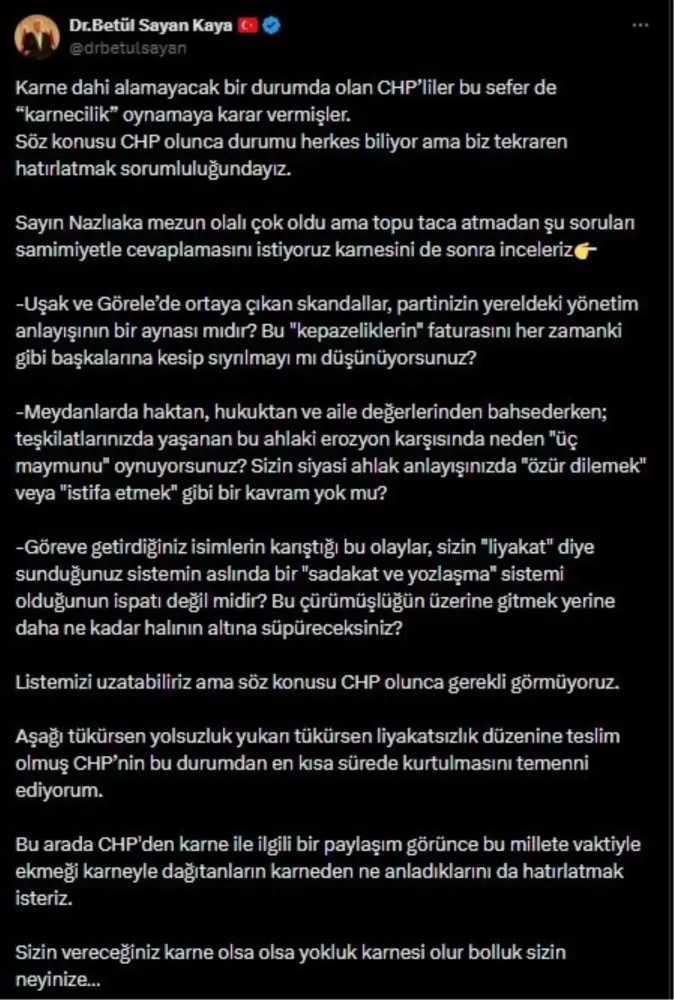 Dr.Betül Sayan Kaya
@drbetulsayan

Karne dahi alamayacak bir durumda olan CHP'liler bu sefer de "karnecilik" oynamaya karar vermişler.
Söz konusu CHP olunca durumu herkes biliyor ama biz tekraren hatırlatmak sorumluluğundayız.

Sayın Nazlıaka mezun olalı çok oldu ama topu taca atmadan şu soruları samimiyetle cevaplamasını istiyoruz karnesini de sonra inceleriz👉

-Uşak ve Görele'de ortaya çıkan skandallar, partinizin yereldeki yönetim anlayışının bir aynası mıdır? Bu "kepazeliklerin" faturasını her zamanki gibi başkalarına kesip sıyrılmayı mı düşünüyorsunuz?

-Meydanlarda haktan, hukuktan ve aile değerlerinden bahsederken; teşkilatlarınızda yaşanan bu ahlaki erozyon karşısında neden "üç maymunu" oynuyorsunuz? Sizin siyasi ahlak anlayışınızda "özür dilemek" veya "istifa etmek" gibi bir kavram yok mu?

-Göreve getirdiğiniz isimlerin karıştığı bu olaylar, sizin "liyakat" diye sunduğunuz sistemin aslında bir "sadakat ve yozlaşma" sistemi olduğunun ispatı değil midir? Bu çürümüşlüğün üzerine gitmek yerine daha ne kadar halının altına süpüreceksiniz?

Listemizi uzatabiliriz ama söz konusu CHP olunca gerekli görmüyoruz.

Aşağı tükürsen yolsuzluk yukarı tükürsen liyakatsızlık düzenine teslim olmuş CHP'nin bu durumdan en kısa sürede kurtulmasını temenni ediyorum.

Bu arada CHP'den karne ile ilgili bir paylaşım görünce bu millete vaktiyle ekmeği karneyle dağıtanların karneden ne anladıklarını da hatırlatmak isteriz.

Sizin vereceğiniz karne olsa olsa yokluk karnesi olur bolluk sizin neyinize...